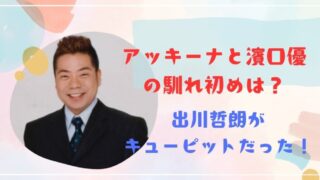 アッキーナと濱口優の馴れ初めは？

出川哲朗がキューピットだった！